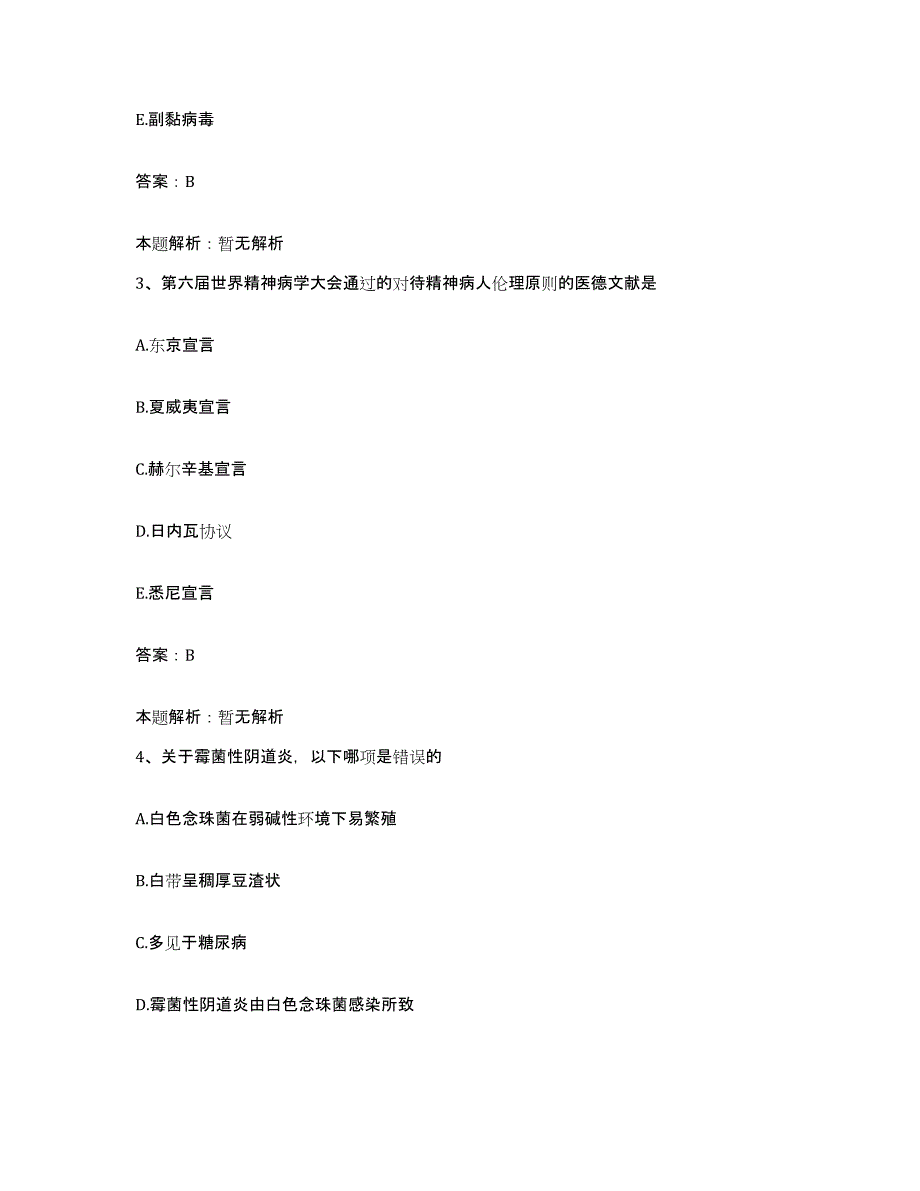 E.副黏病毒

答案：B

本题解析：暂无解析

3、第六届世界精神病学大会通过的对待精神病人伦理原则的医德文献是

A.东京宣言

B.夏威夷宣言

C.赫尔辛基宣言

D.日内瓦协议

E.悉尼宣言

答案：B

本题解析：暂无解析

4、关于霉菌性阴道炎，以下哪项是错误的

A.白色念珠菌在弱碱性环境下易繁殖

B.白带呈稠厚豆渣状

C.多见于糖尿病

D.霉菌性阴道炎由白色念珠菌感染所致